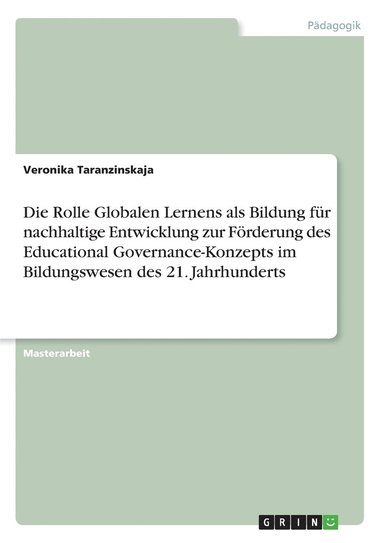 Pädagogik

Veronika Taranzinskaja

Die Rolle Globalen Lernens als Bildung für nachhaltige Entwicklung zur Förderung des Educational Governance-Konzepts im Bildungswesen des 21. Jahrhunderts

Masterarbeit

GRIN